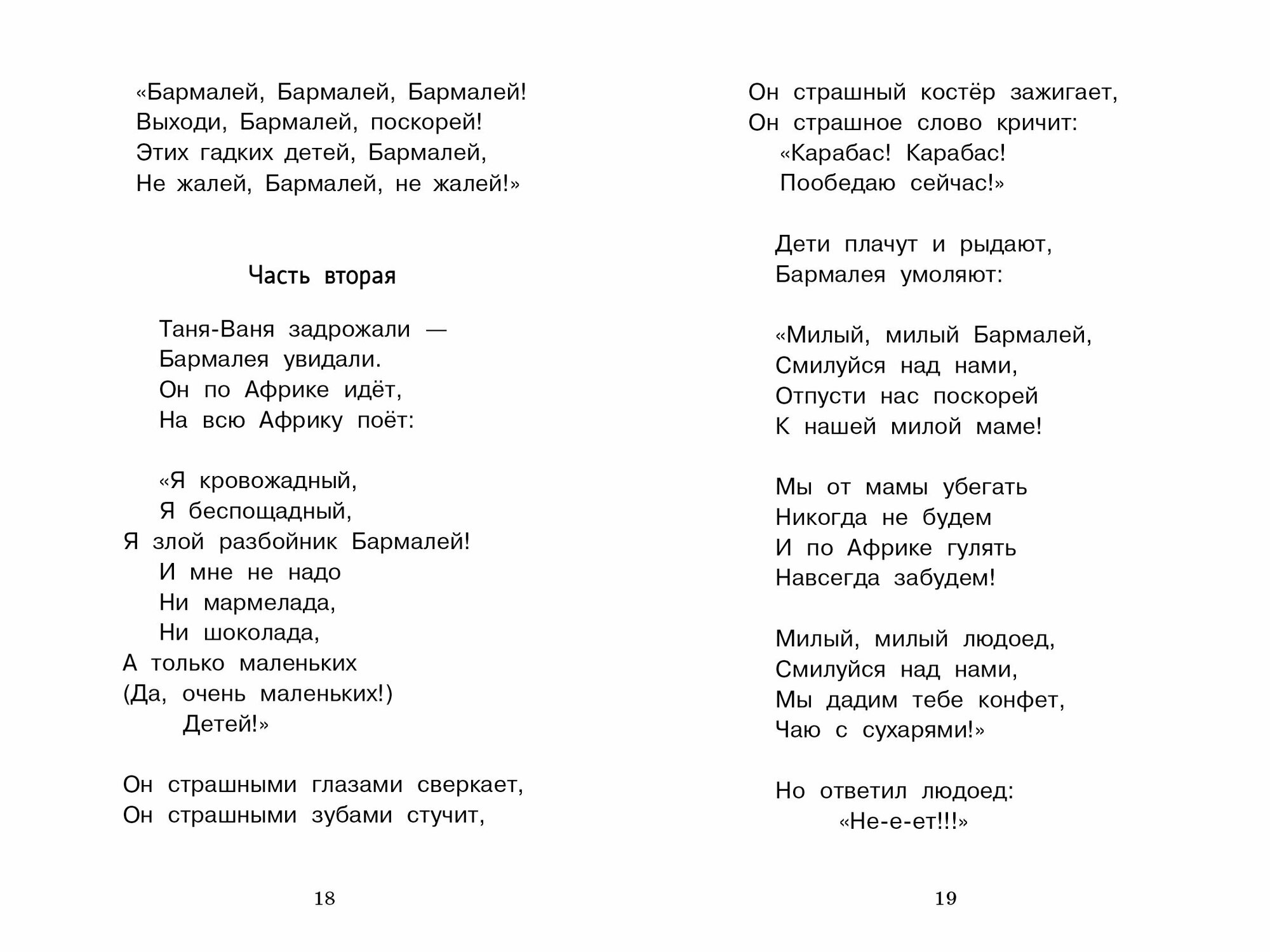 «Бармалей, Бармалей, Бармалей!
Выходи, Бармалей, поскорей!
Этих гадких детей, Бармалей,
Не жалей, Бармалей, не жалей!»

Часть вторая

Таня-Ваня задрожали —
Бармалея увидали.
Он по Африке идёт,
На всю Африку поёт:

«Я кровожадный,
Я беспощадный,
Я злой разбойник Бармалей!
И мне не надо
Ни мармелада,
Ни шоколада,
А только маленьких
(Да, очень маленьких!)
Детей!»

Он страшными глазами сверкает,
Он страшными зубами стучит,

18

Он страшный костёр зажигает,
Он страшное слово кричит:
«Карабас! Карабас!
Пообедаю сейчас!»

Дети плачут и рыдают,
Бармалея умоляют:

«Милый, милый Бармалей,
Смилуйся над нами,
Отпусти нас поскорей
К нашей милой маме!

Мы от мамы убегать
Никогда не будем
И по Африке гулять
Навсегда забудем!

Милый, милый людоед,
Смилуйся над нами,
Мы дадим тебе конфет,
Чаю с сухарями!»

Но ответил людоед:
«Не-е-ет!!!»

19